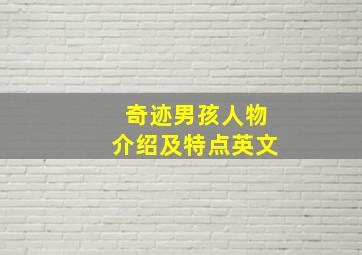 奇迹男孩人物
介绍及特点英文